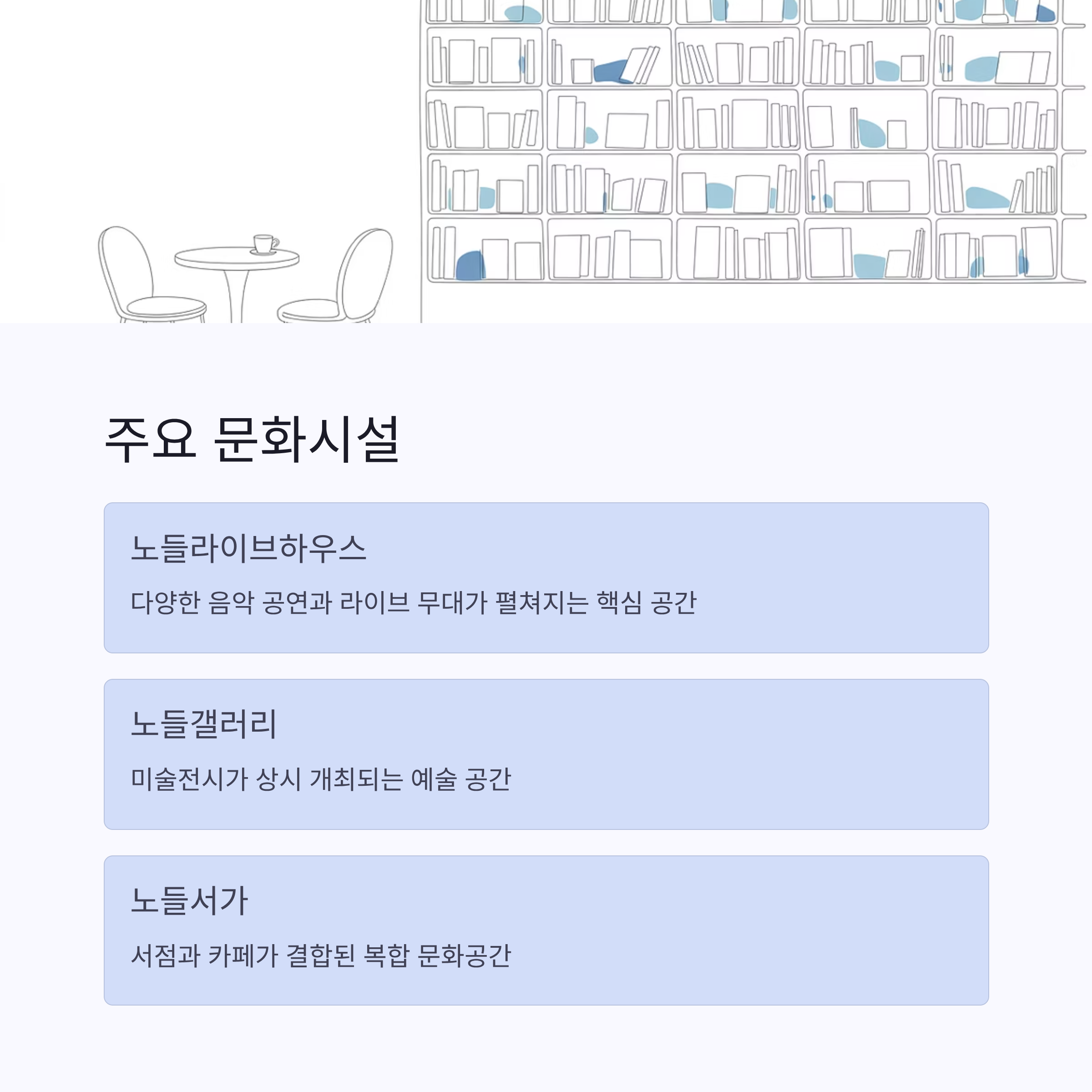 주요 문화시설

노들라이브하우스

다양한 음악 공연과 라이브 무대가 펼쳐지는 핵심 공간

노들갤러리

미술전시가 상시 개최되는 예술 공간

노들서가

서점과 카페가 결합된 복합 문화공간